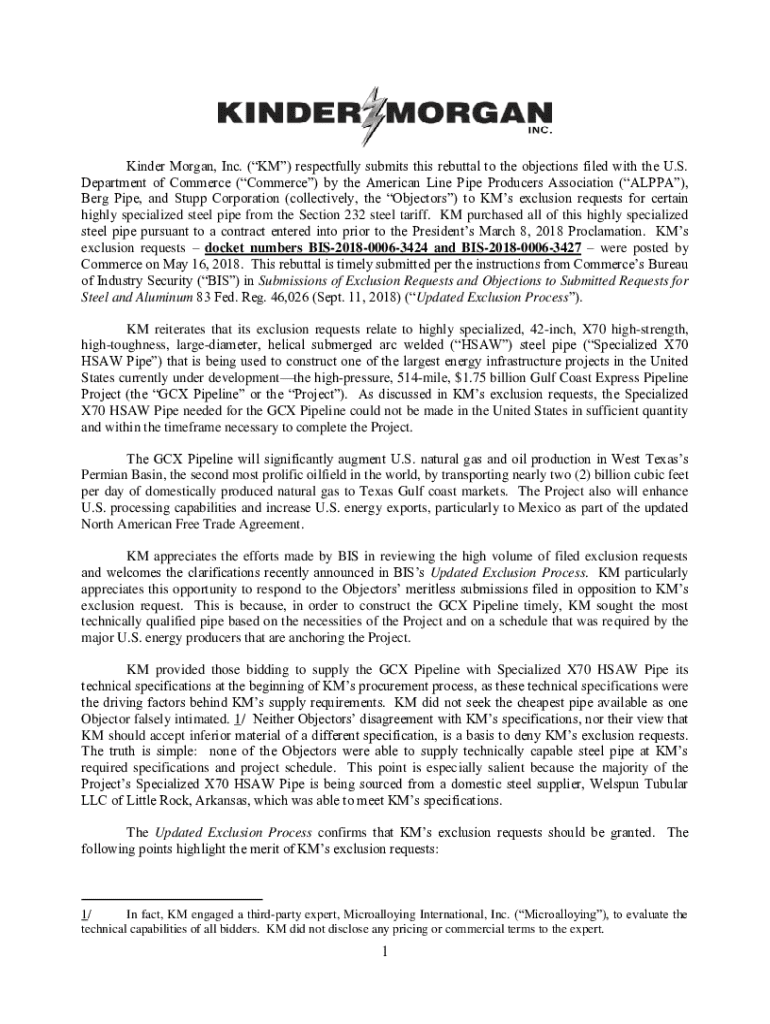 KINDER MORGAN
INC.

Kinder Morgan, Inc. ("KM") respectfully submits this rebuttal to the objections filed with the U.S. Department of Commerce ("Commerce") by the American Line Pipe Producers Association ("ALPPA"), Berg Pipe, and Stupp Corporation (collectively, the "Objectors") to KM's exclusion requests for certain highly specialized steel pipe from the Section 232 steel tariff. KM purchased all of this highly specialized steel pipe pursuant to a contract entered into prior to the President's March 8, 2018 Proclamation. KM's exclusion requests – docket numbers BIS-2018-0006-3424 and BIS-2018-0006-3427 – were posted by Commerce on May 16, 2018. This rebuttal is timely submitted per the instructions from Commerce's Bureau of Industry Security ("BIS") in Submissions of Exclusion Requests and Objections to Submitted Requests for Steel and Aluminum 83 Fed. Reg. 46,026 (Sept. 11, 2018) ("Updated Exclusion Process").

KM reiterates that its exclusion requests relate to highly specialized, 42-inch, X70 high-strength, high-toughness, large-diameter, helical submerged arc welded ("HSAW") steel pipe ("Specialized X70 HSAW Pipe") that is being used to construct one of the largest energy infrastructure projects in the United States currently under development—the high-pressure, 514-mile, $1.75 billion Gulf Coast Express Pipeline Project (the "GCX Pipeline" or the "Project"). As discussed in KM's exclusion requests, the Specialized X70 HSAW Pipe needed for the GCX Pipeline could not be made in the United States in sufficient quantity and within the timeframe necessary to complete the Project.

The GCX Pipeline will significantly augment U.S. natural gas and oil production in West Texas's Permian Basin, the second most prolific oilfield in the world, by transporting nearly two (2) billion cubic feet per day of domestically produced natural gas to Texas Gulf coast markets. The Project also will enhance U.S. processing capabilities and increase U.S. energy exports, particularly to Mexico as part of the updated North American Free Trade Agreement.

KM appreciates the efforts made by BIS in reviewing the high volume of filed exclusion requests and welcomes the clarifications recently announced in BIS's Updated Exclusion Process. KM particularly appreciates this opportunity to respond to the Objectors' meritless submissions filed in opposition to KM's exclusion request. This is because, in order to construct the GCX Pipeline timely, KM sought the most technically qualified pipe based on the necessities of the Project and on a schedule that was required by the major U.S. energy producers that are anchoring the Project.

KM provided those bidding to supply the GCX Pipeline with Specialized X70 HSAW Pipe its technical specifications at the beginning of KM's procurement process, as these technical specifications were the driving factors behind KM's supply requirements. KM did not seek the cheapest pipe available as one Objector falsely intimated. 1/ Neither Objectors' disagreement with KM's specifications, nor their view that KM should accept inferior material of a different specification, is a basis to deny KM's exclusion requests. The truth is simple: none of the Objectors were able to supply technically capable steel pipe at KM's required specifications and project schedule. This point is especially salient because the majority of the Project's Specialized X70 HSAW Pipe is being sourced from a domestic steel supplier, Welspun Tubular LLC of Little Rock, Arkansas, which was able to meet KM's specifications.

The Updated Exclusion Process confirms that KM's exclusion requests should be granted. The following points highlight the merit of KM's exclusion requests:

1/ In fact, KM engaged a third-party expert, Microalloying International, Inc. ("Microalloying"), to evaluate the technical capabilities of all bidders. KM did not disclose any pricing or commercial terms to the expert.

1